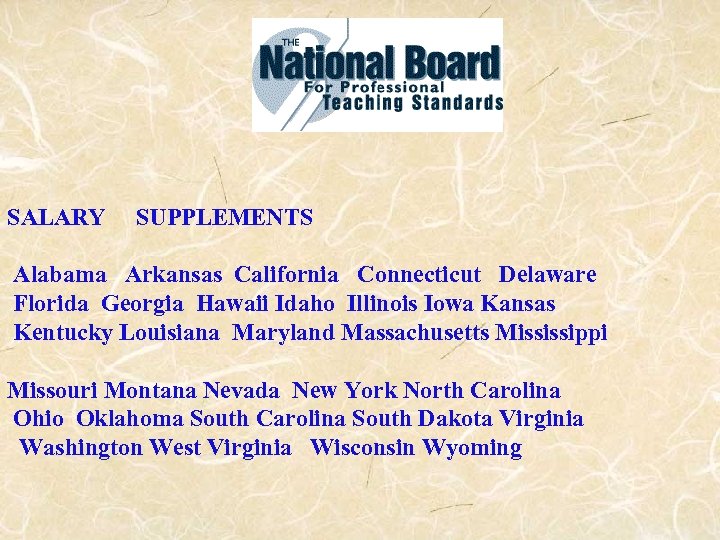 THE National Board For Professional Teaching Standards

SALARY SUPPLEMENTS

Alabama Arkansas California Connecticut Delaware Florida Georgia Hawaii Idaho Illinois Iowa Kansas Kentucky Louisiana Maryland Massachusetts Mississippi

Missouri Montana Nevada New York North Carolina Ohio Oklahoma South Carolina South Dakota Virginia Washington West Virginia Wisconsin Wyoming